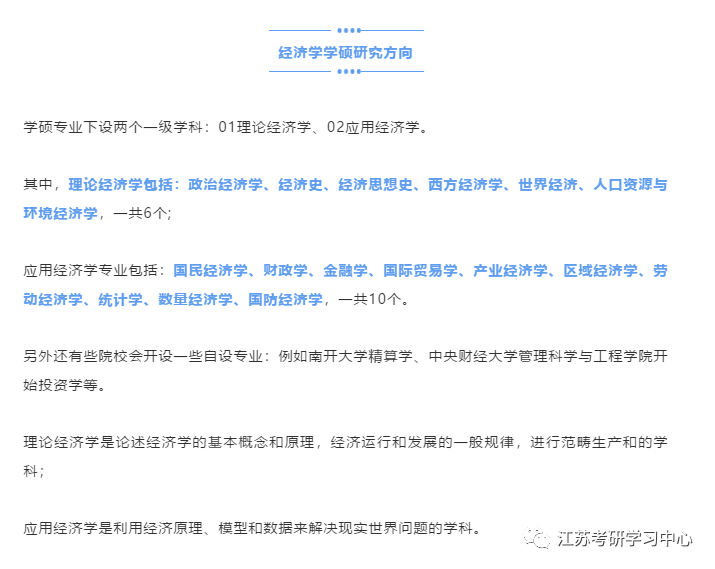 经济学学硕研究方向

学硕专业下设两个一级学科：01理论经济学、02应用经济学。

其中，理论经济学包括：政治经济学、经济史、经济思想史、西方经济学、世界经济、人口资源与环境经济学，一共6个；

应用经济学专业包括：国民经济学、财政学、金融学、国际贸易学、产业经济学、区域经济学、劳动经济学、统计学、数量经济学、国防经济学，一共10个。

另外还有些院校会开设一些自设专业：例如南开大学精算学、中央财经大学管理科学与工程学院开始投资学等。

理论经济学是论述经济学的基本概念和原理，经济运行和发展的一般规律，进行范畴生产和的学科；

应用经济学是利用经济原理、模型和数据来解决现实世界问题的学科。

江苏考研学习中心